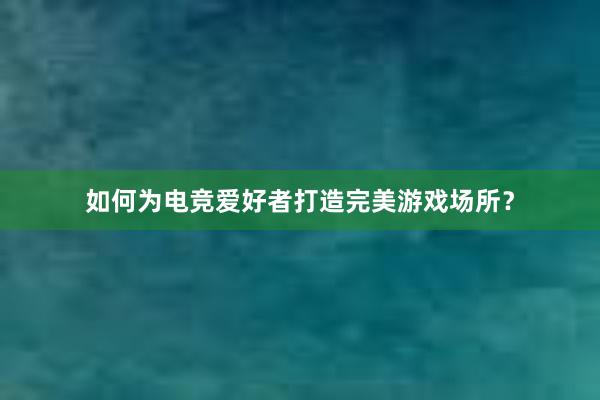 如何为电竞爱好者打造完美游戏场所？